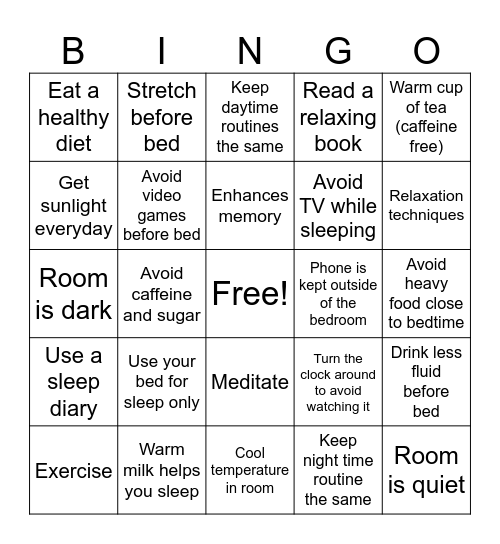 | B | I | N | G | O |
|---|---|---|---|---|
| Eat a healthy diet | Stretch before bed | Keep daytime routines the same | Read a relaxing book | Warm cup of tea (caffeine free) |
| Get sunlight everyday | Avoid video games before bed | Enhances memory | Avoid TV while sleeping | Relaxation techniques |
| Room is dark | Avoid caffeine and sugar | Free! | Phone is kept outside of the bedroom | Avoid heavy food close to bedtime |
| Use a sleep diary | Use your bed for sleep only | Meditate | Turn the clock around to avoid watching it | Drink less fluid before bed |
| Exercise | Warm milk helps you sleep | Cool temperature in room | Keep night time routine the same | Room is quiet |